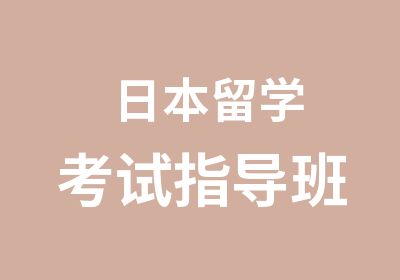 日本留学
考试指导班